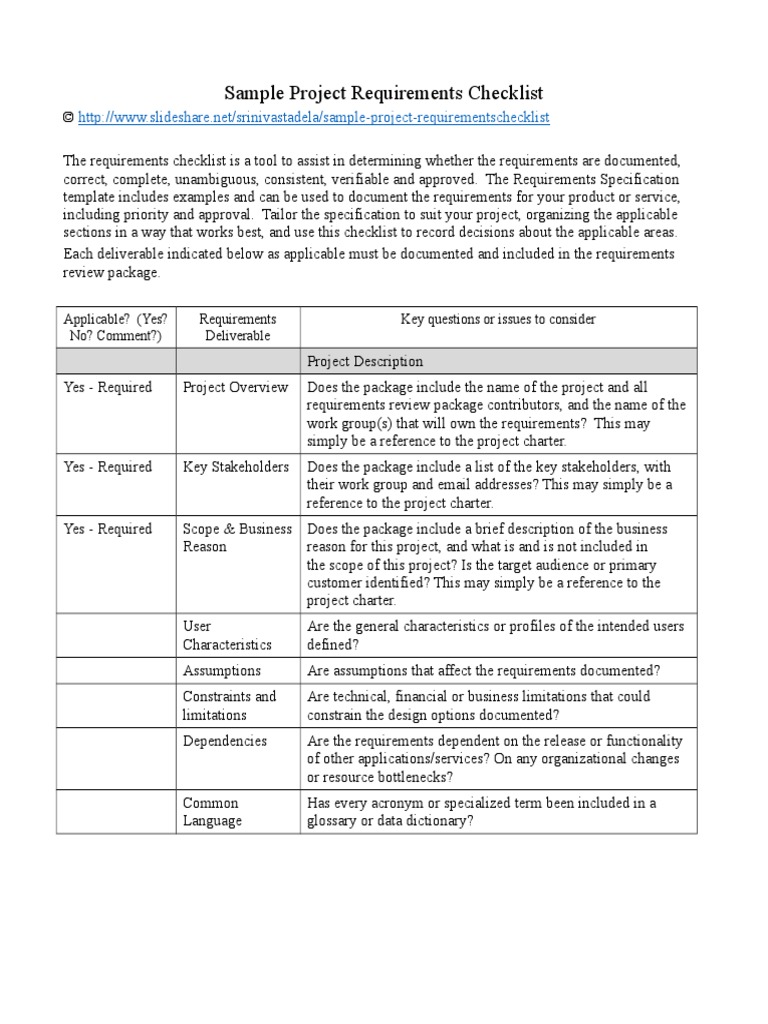 Sample Project Requirements Checklist

© http://www.slideshare.net/srinivastadela/sample-project-requirementschecklist

The requirements checklist is a tool to assist in determining whether the requirements are documented, correct, complete, unambiguous, consistent, verifiable and approved. The Requirements Specification template includes examples and can be used to document the requirements for your product or service, including priority and approval. Tailor the specification to suit your project, organizing the applicable sections in a way that works best, and use this checklist to record decisions about the applicable areas.

Each deliverable indicated below as applicable must be documented and included in the requirements review package.

| Applicable? (Yes? No? Comment?) | Requirements Deliverable | Key questions or issues to consider |
|---|---|---|
| | | Project Description |
| Yes - Required | Project Overview | Does the package include the name of the project and all requirements review package contributors, and the name of the work group(s) that will own the requirements? This may simply be a reference to the project charter. |
| Yes - Required | Key Stakeholders | Does the package include a list of the key stakeholders, with their work group and email addresses? This may simply be a reference to the project charter. |
| Yes - Required | Scope & Business Reason | Does the package include a brief description of the business reason for this project, and what is and is not included in the scope of this project? Is the target audience or primary customer identified? This may simply be a reference to the project charter. |
| | User Characteristics | Are the general characteristics or profiles of the intended users defined? |
| | Assumptions | Are assumptions that affect the requirements documented? |
| | Constraints and limitations | Are technical, financial or business limitations that could constrain the design options documented? |
| | Dependencies | Are the requirements dependent on the release or functionality of other applications/services? On any organizational changes or resource bottlenecks? |
| | Common Language | Has every acronym or specialized term been included in a glossary or data dictionary? |